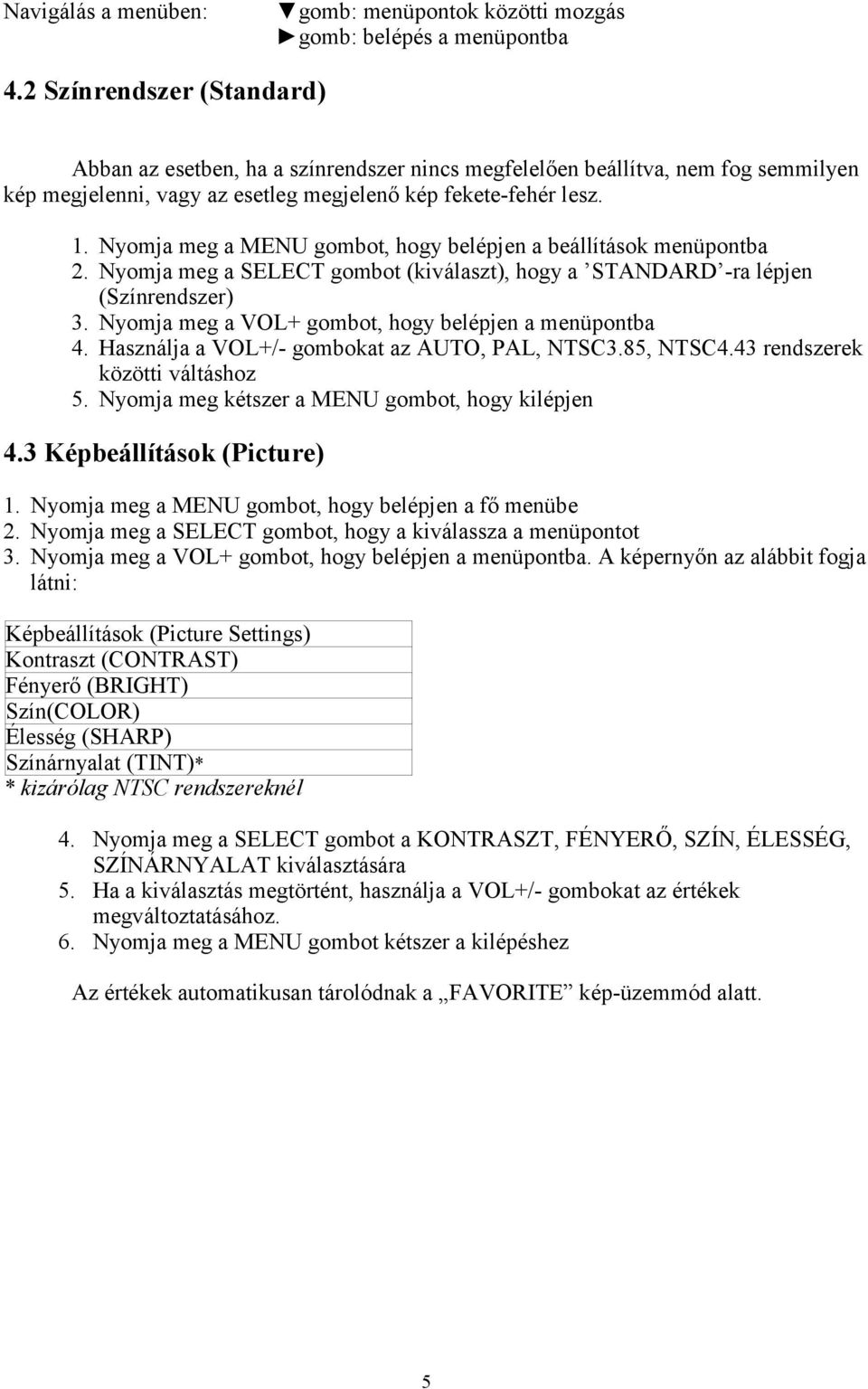 Navigálás a menüben: ▼gomb: menüpontok közötti mozgás
►gomb: belépés a menüpontba

4.2 Színrendszer (Standard)

Abban az esetben, ha a színrendszer nincs megfelelően beállítva, nem fog semmilyen kép megjelenni, vagy az esetleg megjelenő kép fekete-fehér lesz.

1. Nyomja meg a MENU gombot, hogy belépjen a beállítások menüpontba
2. Nyomja meg a SELECT gombot (kiválaszt), hogy a ’STANDARD’-ra lépjen (Színrendszer)
3. Nyomja meg a VOL+ gombot, hogy belépjen a menüpontba
4. Használja a VOL+/- gombokat az AUTO, PAL, NTSC3.85, NTSC4.43 rendszerek közötti váltáshoz
5. Nyomja meg kétszer a MENU gombot, hogy kilépjen

4.3 Képbeállítások (Picture)

1. Nyomja meg a MENU gombot, hogy belépjen a fő menübe
2. Nyomja meg a SELECT gombot, hogy a kiválassza a menüpontot
3. Nyomja meg a VOL+ gombot, hogy belépjen a menüpontba. A képernyőn az alábbit fogja látni:

| Képbeállítások (Picture Settings) |
|---|
| Kontraszt (CONTRAST) |
| Fényerő (BRIGHT) |
| Szín(COLOR) |
| Élesség (SHARP) |
| Színárnyalat (TINT)* |

* kizárólag NTSC rendszereknél

4. Nyomja meg a SELECT gombot a KONTRASZT, FÉNYERŐ, SZÍN, ÉLESSÉG, SZÍNÁRNYALAT kiválasztására
5. Ha a kiválasztás megtörtént, használja a VOL+/- gombokat az értékek megváltoztatásához.
6. Nyomja meg a MENU gombot kétszer a kilépéshez

Az értékek automatikusan tárolódnak a „FAVORITE” kép-üzemmód alatt.

5